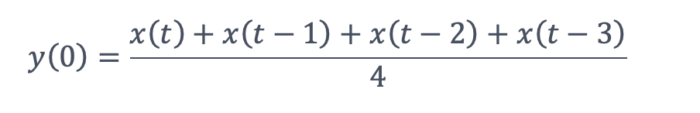 $y(0) = \frac{x(t) + x(t-1) + x(t-2) + x(t-3)}{4}$